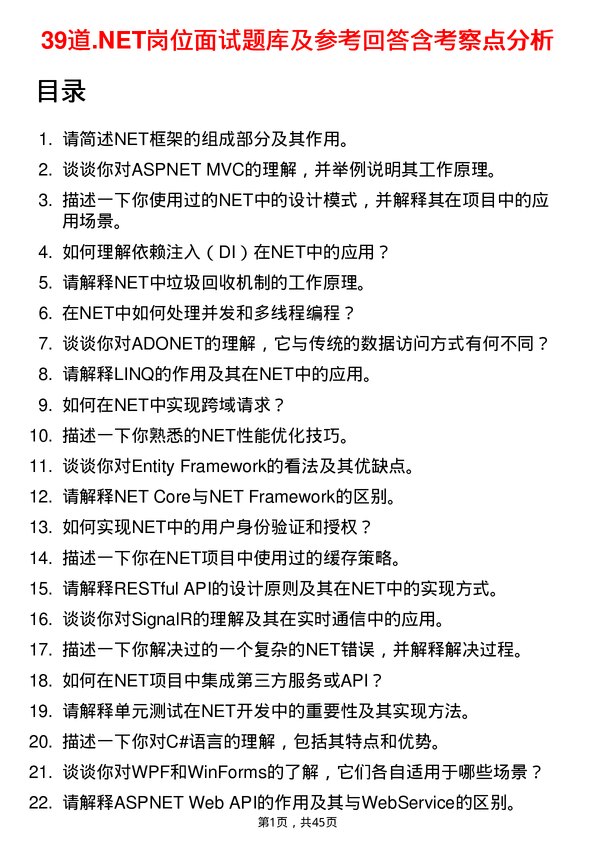 39道.NET岗位面试题库及参考回答含考察点分析

目录

1. 请简述NET框架的组成部分及其作用。
2. 谈谈你对ASPNET MVC的理解，并举例说明其工作原理。
3. 描述一下你使用过的NET中的设计模式，并解释其在项目中的应用场景。
4. 如何理解依赖注入（DI）在NET中的应用？
5. 请解释NET中垃圾回收机制的工作原理。
6. 在NET中如何处理并发和多线程编程？
7. 谈谈你对ADONET的理解，它与传统的数据访问方式有何不同？
8. 请解释LINQ的作用及其在NET中的应用。
9. 如何在NET中实现跨域请求？
10. 描述一下你熟悉的NET性能优化技巧。
11. 谈谈你对Entity Framework的看法及其优缺点。
12. 请解释NET Core与NET Framework的区别。
13. 如何实现NET中的用户身份验证和授权？
14. 描述一下你在NET项目中使用过的缓存策略。
15. 请解释RESTful API的设计原则及其在NET中的实现方式。
16. 谈谈你对SignalR的理解及其在实时通信中的应用。
17. 描述一下你解决过的一个复杂的NET错误，并解释解决过程。
18. 如何在NET项目中集成第三方服务或API？
19. 请解释单元测试在NET开发中的重要性及其实现方法。
20. 描述一下你对C#语言的理解，包括其特点和优势。
21. 谈谈你对WPF和WinForms的了解，它们各自适用于哪些场景？
22. 请解释ASPNET Web API的作用及其与WebService的区别。

第1页，共45页